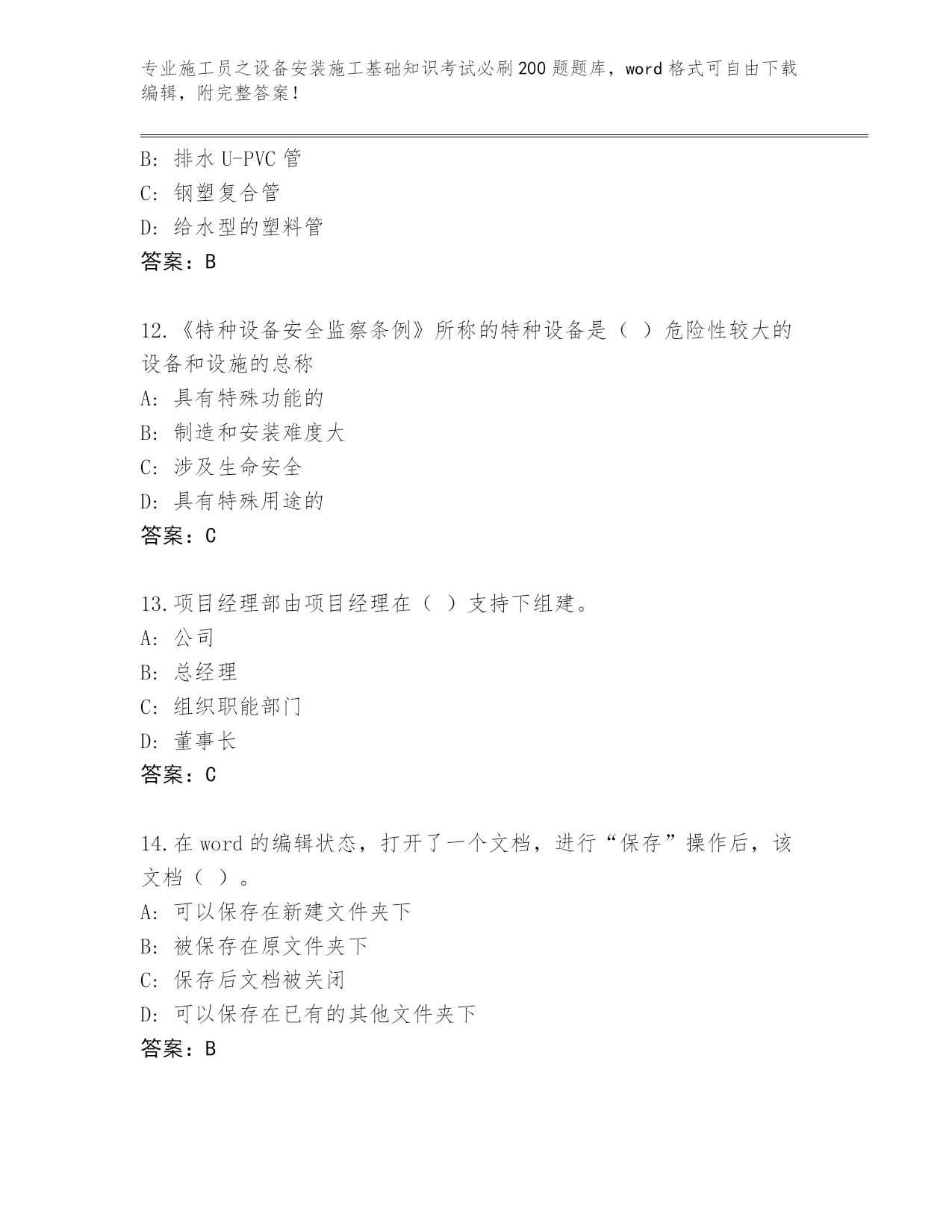 专业施工员之设备安装施工基础知识考试必刷200题题库，word格式可自由下载编辑，附完整答案！

B: 排水U-PVC管
C: 钢塑复合管
D: 给水型的塑料管
答案：B

12.《特种设备安全监察条例》所称的特种设备是（ ）危险性较大的设备和设施的总称
A: 具有特殊功能的
B: 制造和安装难度大
C: 涉及生命安全
D: 具有特殊用途的
答案：C

13.项目经理部由项目经理在（ ）支持下组建。
A: 公司
B: 总经理
C: 组织职能部门
D: 董事长
答案：C

14.在word的编辑状态，打开了一个文档，进行“保存”操作后，该文档（ ）。
A: 可以保存在新建文件夹下
B: 被保存在原文件夹下
C: 保存后文档被关闭
D: 可以保存在已有的其他文件夹下
答案：B